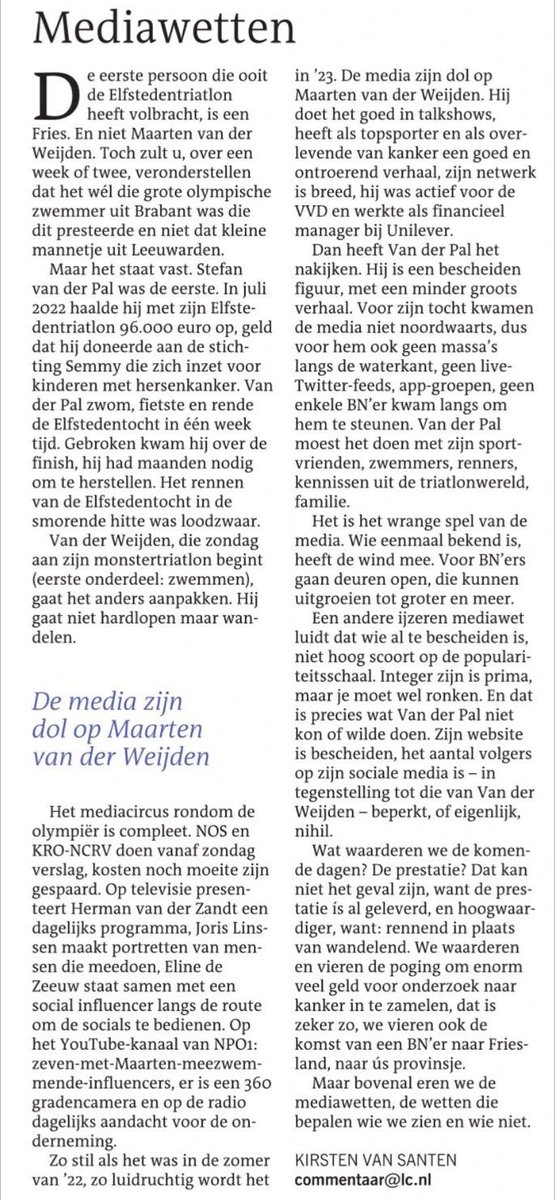 Mediawetten

De eerste persoon die ooit de Elfstedentriatlon heeft volbracht, is een Fries. En niet Maarten van der Weijden. Toch zult u, over een week of twee, veronderstellen dat het wél die grote olympische zwemmer uit Brabant was die dit presteerde en niet dat kleine mannetje uit Leeuwarden.

Maar het staat vast. Stefan van der Pal was de eerste. In juli 2022 haalde hij met zijn Elfstedentriatlon 96.000 euro op, geld dat hij doneerde aan de stichting Semmy die zich inzet voor kinderen met hersenkanker. Van der Pal zwom, fietste en rende de Elfstedentocht in één week tijd. Gebroken kwam hij over de finish, hij had maanden nodig om te herstellen. Het rennen van de Elfstedentocht in de smorende hitte was loodzwaar.

Van der Weijden, die zondag aan zijn monstertriatlon begint (eerste onderdeel: zwemmen), gaat het anders aanpakken. Hij gaat niet hardlopen maar wandelen.

De media zijn dol op Maarten van der Weijden

Het mediacircus rondom de olympiër is compleet. NOS en KRO-NCRV doen vanaf zondag verslag, kosten noch moeite zijn gespaard. Op televisie presenteert Herman van der Zandt een dagelijks programma, Joris Linssen maakt portretten van mensen die meedoen, Eline de Zeeuw staat samen met een social influencer langs de route om de socials te bedienen. Op het YouTube-kanaal van NPO1: zeven-met-Maarten-meezwemmende-influencers, er is een 360 gradencamera en op de radio dagelijks aandacht voor de onderneming.

Zo stil als het was in de zomer van '22, zo luidruchtig wordt het in '23. De media zijn dol op Maarten van der Weijden. Hij doet het goed in talkshows, heeft als topsporter en als overlevende van kanker een goed en ontroerend verhaal, zijn netwerk is breed, hij was actief voor de VVD en werkte als financieel manager bij Unilever.

Dan heeft Van der Pal het nakijken. Hij is een bescheiden figuur, met een minder groots verhaal. Voor zijn tocht kwamen de media niet noordwaarts, dus voor hem ook geen massa's langs de waterkant, geen live-Twitter-feeds, app-groepen, geen enkele BN'er kwam langs om hem te steunen. Van der Pal moest het doen met zijn sportvrienden, zwemmers, renners, kennissen uit de triatlonwereld, familie.

Het is het wrange spel van de media. Wie eenmaal bekend is, heeft de wind mee. Voor BN'ers gaan deuren open, die kunnen uitgroeien tot groter en meer.

Een andere ijzeren mediawet luidt dat wie al te bescheiden is, niet hoog scoort op de populariteitsschaal. Integer zijn is prima, maar je moet wel ronken. En dat is precies wat Van der Pal niet kon of wilde doen. Zijn website is bescheiden, het aantal volgers op zijn sociale media is – in tegenstelling tot die van Van der Weijden – beperkt, of eigenlijk, nihil.

Wat waarderen we de komende dagen? De prestatie? Dat kan niet het geval zijn, want de prestatie ís al geleverd, en hoogwaardiger, want: rennend in plaats van wandelend. We waarderen en vieren de poging om enorm veel geld voor onderzoek naar kanker in te zamelen, dat is zeker zo, we vieren ook de komst van een BN'er naar Friesland, naar ús provinsje.

Maar bovenal eren we de mediawetten, de wetten die bepalen wie we zien en wie niet.

KIRSTEN VAN SANTEN
commentaar@lc.nl